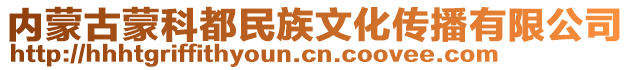 内蒙古蒙科都民族文化传播有限公司
http://hhhtgriffithyoun.cn.coovee.com